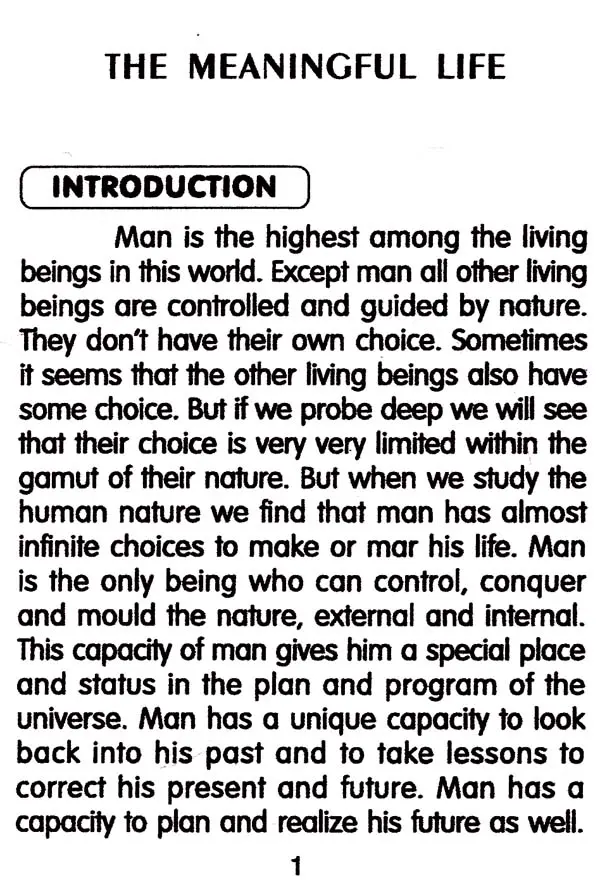 THE MEANINGFUL LIFE

INTRODUCTION

Man is the highest among the living beings in this world. Except man all other living beings are controlled and guided by nature. They don't have their own choice. Sometimes it seems that the other living beings also have some choice. But if we probe deep we will see that their choice is very very limited within the gamut of their nature. But when we study the human nature we find that man has almost infinite choices to make or mar his life. Man is the only being who can control, conquer and mould the nature, external and internal. This capacity of man gives him a special place and status in the plan and program of the universe. Man has a unique capacity to look back into his past and to take lessons to correct his present and future. Man has a capacity to plan and realize his future as well.

1